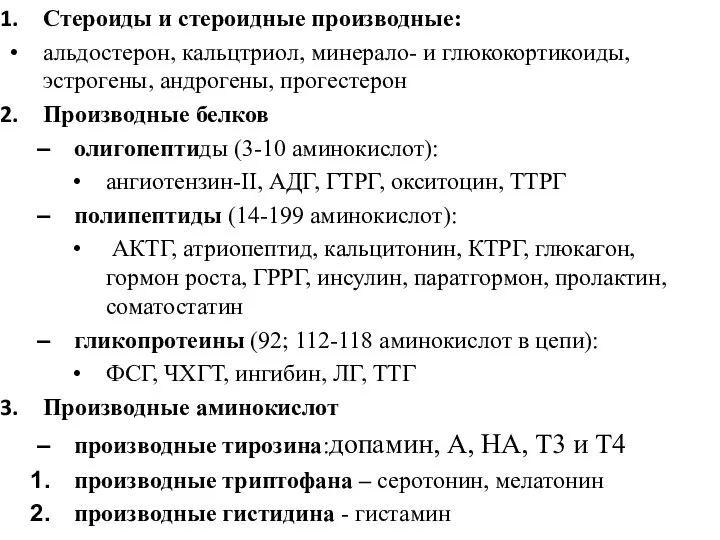 1. Стероиды и стероидные производные:
• альдостерон, кальцтриол, минерало- и глюкокортикоиды, эстрогены, андрогены, прогестерон
2. Производные белков
– олигопептиды (3-10 аминокислот):
• ангиотензин-II, АДГ, ГТРГ, окситоцин, ТТРГ
– полипептиды (14-199 аминокислот):
• АКТГ, атриопептид, кальцитонин, КТРГ, глюкагон, гормон роста, ГРРГ, инсулин, паратгормон, пролактин, соматостатин
– гликопротеины (92; 112-118 аминокислот в цепи):
• ФСГ, ЧХГТ, ингибин, ЛГ, ТТГ
3. Производные аминокислот
– производные тирозина:допамин, А, НА, Т3 и Т4
1. производные триптофана – серотонин, мелатонин
2. производные гистидина - гистамин